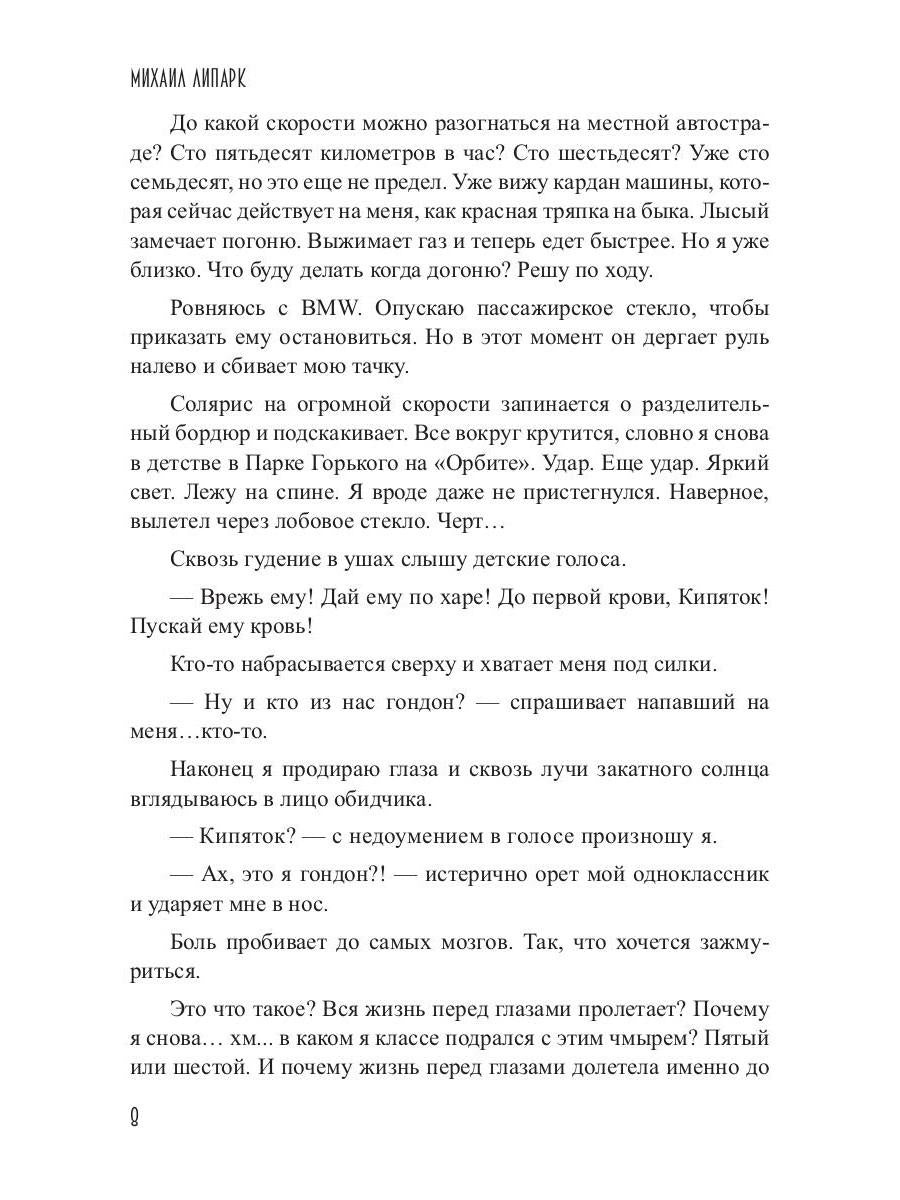 МИХАИЛ ЛИПАРК

До какой скорости можно разогнаться на местной автостраде? Сто пятьдесят километров в час? Сто шестьдесят? Уже сто семьдесят, но это еще не предел. Уже вижу кардан машины, которая сейчас действует на меня, как красная тряпка на быка. Лысый замечает погоню. Выжимает газ и теперь едет быстрее. Но я уже близко. Что буду делать когда догоню? Решу по ходу.

Ровняюсь с BMW. Опускаю пассажирское стекло, чтобы приказать ему остановиться. Но в этот момент он дергает руль налево и сбивает мою тачку.

Солярис на огромной скорости запинается о разделительный бордюр и подскакивает. Все вокруг крутится, словно я снова в детстве в Парке Горького на «Орбите». Удар. Еще удар. Яркий свет. Лежу на спине. Я вроде даже не пристегнулся. Наверное, вылетел через лобовое стекло. Черт…

Сквозь гудение в ушах слышу детские голоса.

— Врежь ему! Дай ему по харе! До первой крови, Кипяток! Пускай ему кровь!

Кто-то набрасывается сверху и хватает меня под силки.

— Ну и кто из нас гондон? — спрашивает напавший на меня…кто-то.

Наконец я продираю глаза и сквозь лучи закатного солнца вглядываюсь в лицо обидчика.

— Кипяток? — с недоумением в голосе произношу я.

— Ах, это я гондон?! — истерично орет мой одноклассник и ударяет мне в нос.

Боль пробивает до самых мозгов. Так, что хочется зажмуриться.

Это что такое? Вся жизнь перед глазами пролетает? Почему я снова… хм... в каком я классе подрался с этим чмырем? Пятый или шестой. И почему жизнь перед глазами долетела именно до

8